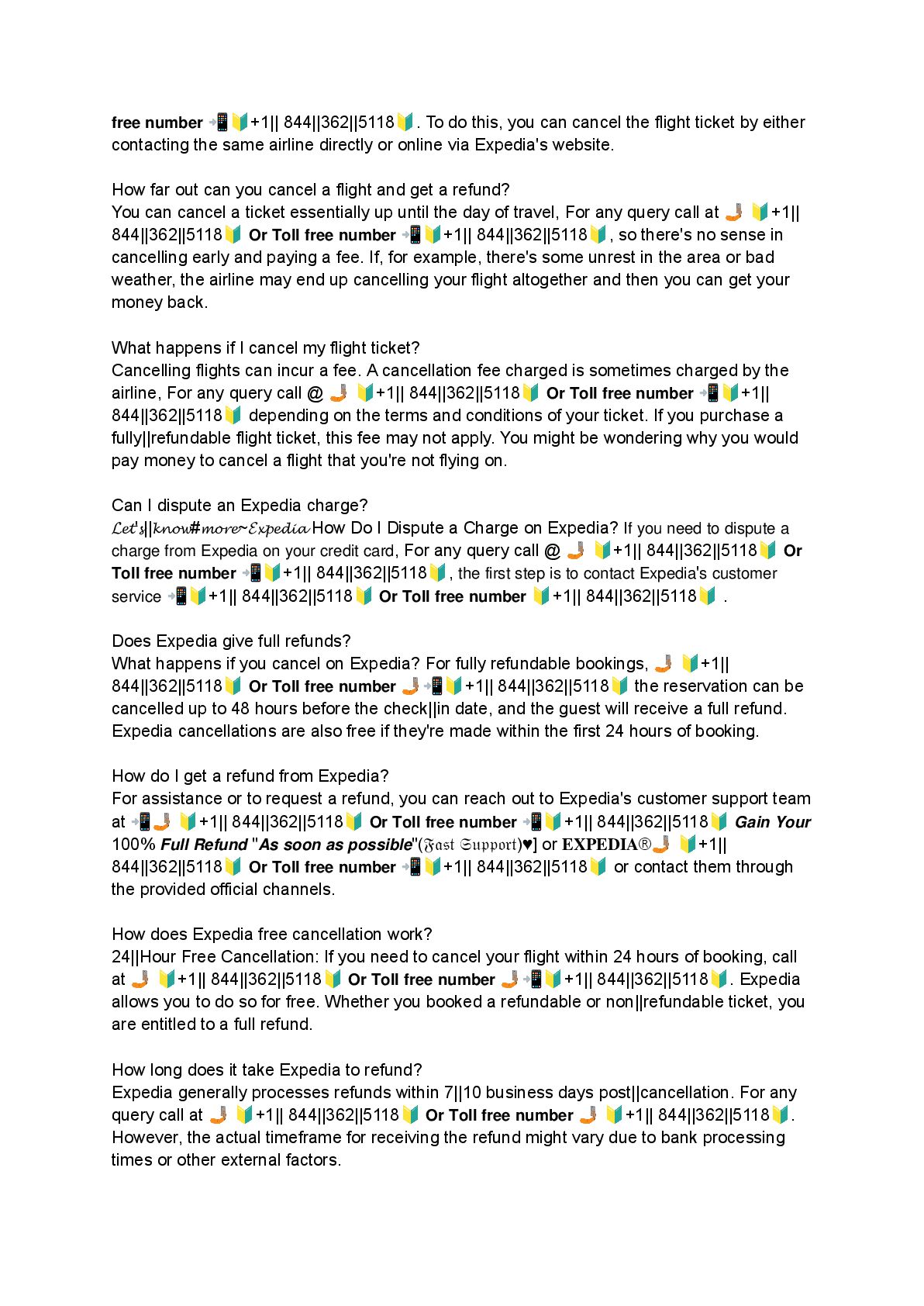 free number 📲🔰+1|| 844||362||5118🔰. To do this, you can cancel the flight ticket by either contacting the same airline directly or online via Expedia's website.

How far out can you cancel a flight and get a refund?
You can cancel a ticket essentially up until the day of travel, For any query call at 🤳 🔰+1|| 844||362||5118🔰 Or Toll free number 📲🔰+1|| 844||362||5118🔰, so there's no sense in cancelling early and paying a fee. If, for example, there's some unrest in the area or bad weather, the airline may end up cancelling your flight altogether and then you can get your money back.

What happens if I cancel my flight ticket?
Cancelling flights can incur a fee. A cancellation fee charged is sometimes charged by the airline, For any query call @ 🤳 🔰+1|| 844||362||5118🔰 Or Toll free number 📲🔰+1|| 844||362||5118🔰 depending on the terms and conditions of your ticket. If you purchase a fully||refundable flight ticket, this fee may not apply. You might be wondering why you would pay money to cancel a flight that you're not flying on.

Can I dispute an Expedia charge?
Let's||know#more~Expedia How Do I Dispute a Charge on Expedia? If you need to dispute a charge from Expedia on your credit card, For any query call @ 🤳 🔰+1|| 844||362||5118🔰 Or Toll free number 📲🔰+1|| 844||362||5118🔰, the first step is to contact Expedia's customer service 📲🔰+1|| 844||362||5118🔰 Or Toll free number 🔰+1|| 844||362||5118🔰 .

Does Expedia give full refunds?
What happens if you cancel on Expedia? For fully refundable bookings, 🤳 🔰+1|| 844||362||5118🔰 Or Toll free number 🤳📲🔰+1|| 844||362||5118🔰 the reservation can be cancelled up to 48 hours before the check||in date, and the guest will receive a full refund. Expedia cancellations are also free if they're made within the first 24 hours of booking.

How do I get a refund from Expedia?
For assistance or to request a refund, you can reach out to Expedia's customer support team at 📲🤳 🔰+1|| 844||362||5118🔰 Or Toll free number 📲🔰+1|| 844||362||5118🔰 Gain Your 100% Full Refund "As soon as possible"(Fast Support)♥] or EXPEDIA®🤳 🔰+1|| 844||362||5118🔰 Or Toll free number 📲🔰+1|| 844||362||5118🔰 or contact them through the provided official channels.

How does Expedia free cancellation work?
24||Hour Free Cancellation: If you need to cancel your flight within 24 hours of booking, call at 🤳 🔰+1|| 844||362||5118🔰 Or Toll free number 🤳📲🔰+1|| 844||362||5118🔰. Expedia allows you to do so for free. Whether you booked a refundable or non||refundable ticket, you are entitled to a full refund.

How long does it take Expedia to refund?
Expedia generally processes refunds within 7||10 business days post||cancellation. For any query call at 🤳 🔰+1|| 844||362||5118🔰 Or Toll free number 🤳 🔰+1|| 844||362||5118🔰. However, the actual timeframe for receiving the refund might vary due to bank processing times or other external factors.